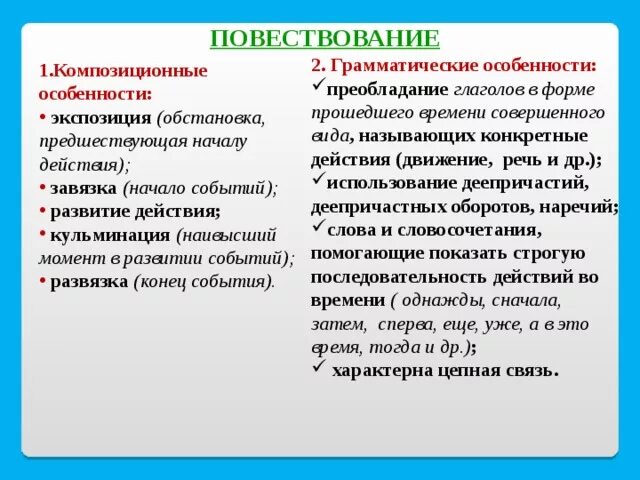 ПОВЕСТВОВАНИЕ

1.Композиционные особенности:
• экспозиция (обстановка, предшествующая началу действия);
• завязка (начало событий);
• развитие действия;
• кульминация (наивысший момент в развитии событий);
• развязка (конец события).

2. Грамматические особенности:
✓преобладание глаголов в форме прошедшего времени совершенного вида, называющих конкретные действия (движение, речь и др.);
✓использование деепричастий, деепричастных оборотов, наречий;
✓слова и словосочетания, помогающие показать строгую последовательность действий во времени ( однажды, сначала, затем, сперва, еще, уже, а в это время, тогда и др.);
✓ характерна цепная связь.